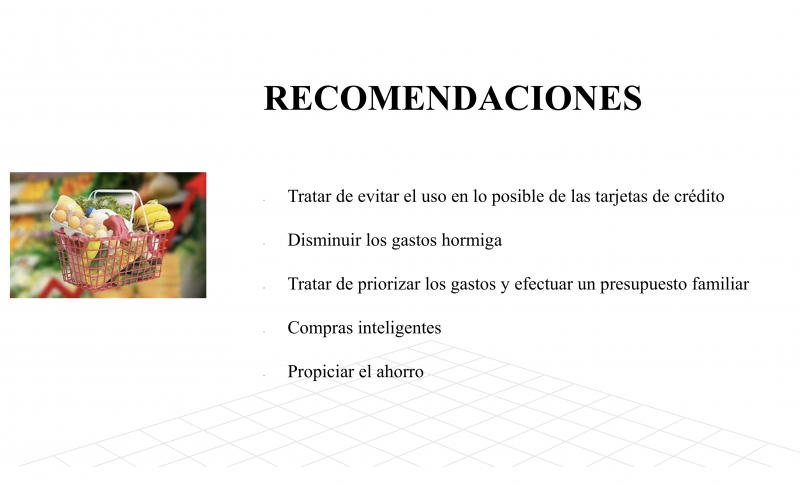 RECOMENDACIONES

- Tratar de evitar el uso en lo posible de las tarjetas de crédito
- Disminuir los gastos hormiga
- Tratar de priorizar los gastos y efectuar un presupuesto familiar
- Compras inteligentes
- Propiciar el ahorro